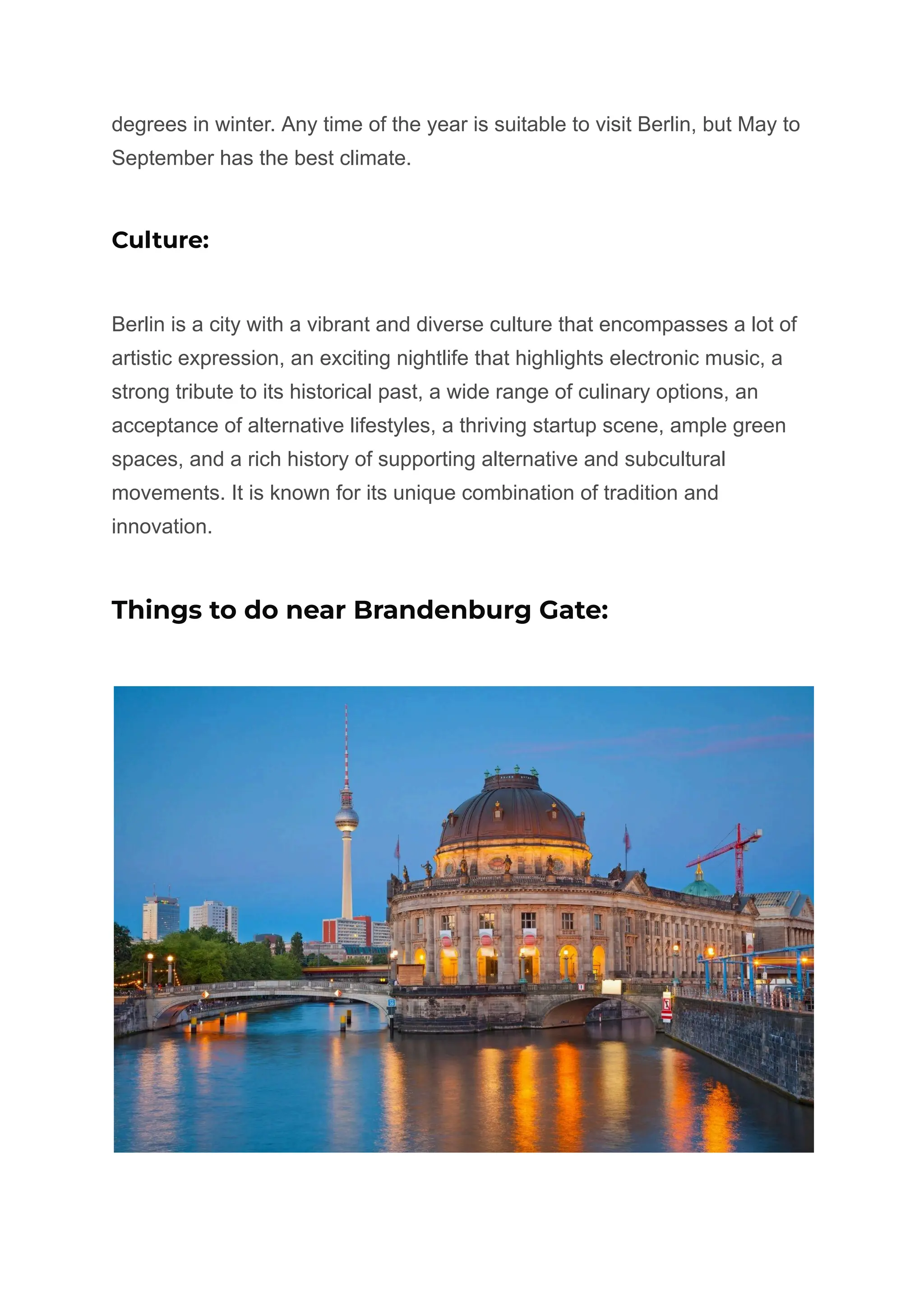 degrees in winter. Any time of the year is suitable to visit Berlin, but May to September has the best climate.

Culture:

Berlin is a city with a vibrant and diverse culture that encompasses a lot of artistic expression, an exciting nightlife that highlights electronic music, a strong tribute to its historical past, a wide range of culinary options, an acceptance of alternative lifestyles, a thriving startup scene, ample green spaces, and a rich history of supporting alternative and subcultural movements. It is known for its unique combination of tradition and innovation.

Things to do near Brandenburg Gate: